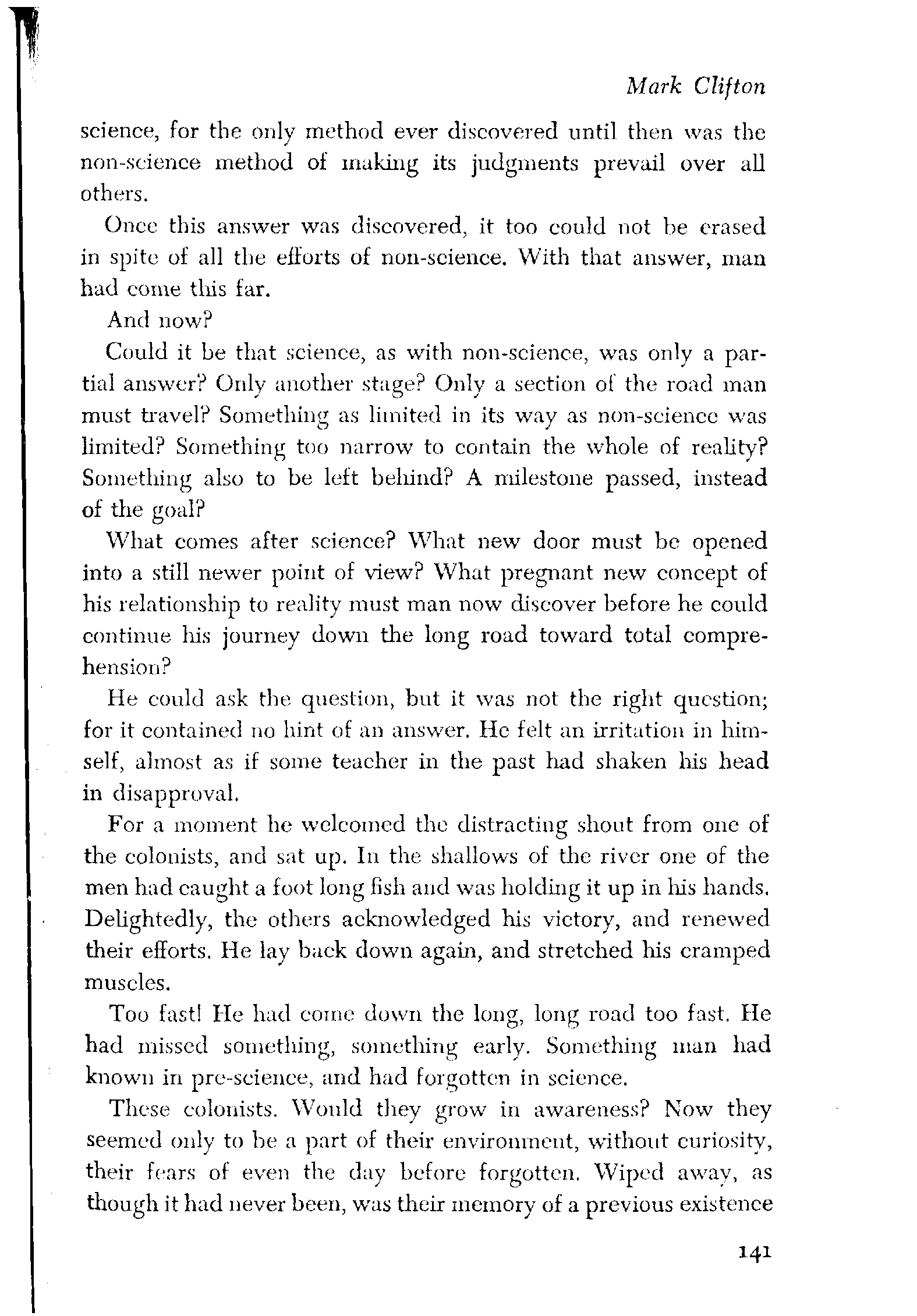 Mark Clifton

science, for the only method ever discovered until then was the non-science method of making its judgments prevail over all others.

Once this answer was discovered, it too could not be erased in spite of all the efforts of non-science. With that answer, man had come this far.

And now?

Could it be that science, as with non-science, was only a partial answer? Only another stage? Only a section of the road man must travel? Something as limited in its way as non-science was limited? Something too narrow to contain the whole of reality? Something also to be left behind? A milestone passed, instead of the goal?

What comes after science? What new door must be opened into a still newer point of view? What pregnant new concept of his relationship to reality must man now discover before he could continue his journey down the long road toward total comprehension?

He could ask the question, but it was not the right question; for it contained no hint of an answer. He felt an irritation in himself, almost as if some teacher in the past had shaken his head in disapproval.

For a moment he welcomed the distracting shout from one of the colonists, and sat up. In the shallows of the river one of the men had caught a foot long fish and was holding it up in his hands. Delightedly, the others acknowledged his victory, and renewed their efforts. He lay back down again, and stretched his cramped muscles.

Too fast! He had come down the long, long road too fast. He had missed something, something early. Something man had known in pre-science, and had forgotten in science.

These colonists. Would they grow in awareness? Now they seemed only to be a part of their environment, without curiosity, their fears of even the day before forgotten. Wiped away, as though it had never been, was their memory of a previous existence

141